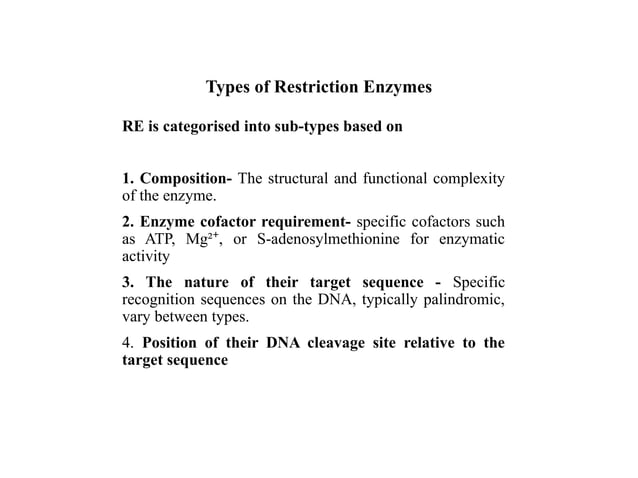 Types of Restriction Enzymes

RE is categorised into sub-types based on

1. Composition- The structural and functional complexity of the enzyme.

2. Enzyme cofactor requirement- specific cofactors such as ATP, $Mg^{2+}$, or S-adenosylmethionine for enzymatic activity

3. The nature of their target sequence - Specific recognition sequences on the DNA, typically palindromic, vary between types.

4. Position of their DNA cleavage site relative to the target sequence